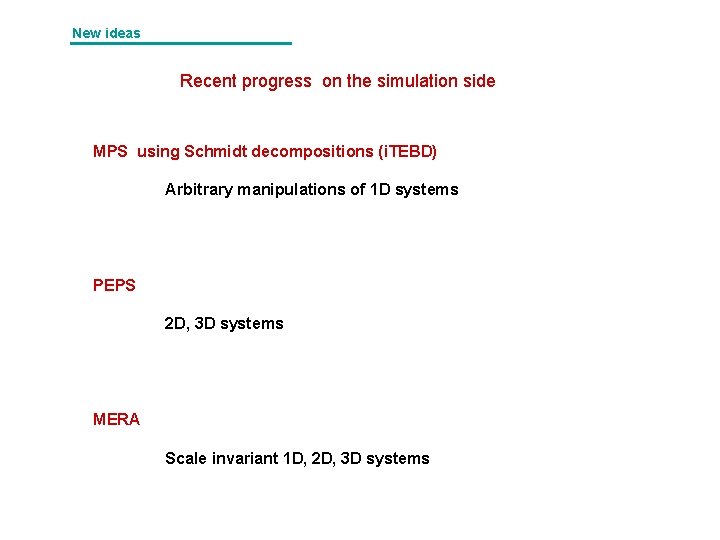 New ideas

Recent progress on the simulation side

MPS using Schmidt decompositions (iTEBD)

Arbitrary manipulations of 1D systems

PEPS

2D, 3D systems

MERA

Scale invariant 1D, 2D, 3D systems